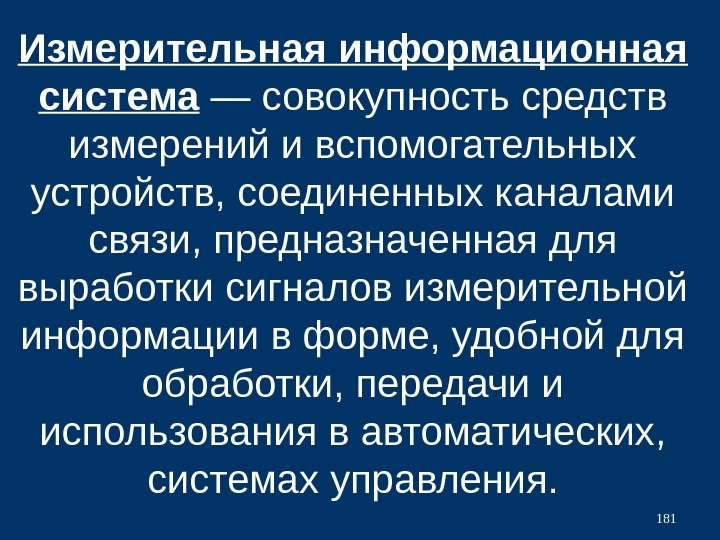 Измерительная информационная система — совокупность средств измерений и вспомогательных устройств, соединенных каналами связи, предназначенная для выработки сигналов измерительной информации в форме, удобной для обработки, передачи и использования в автоматических, системах управления.

181